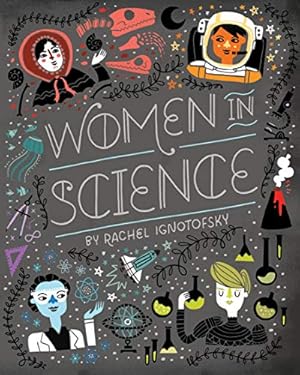 WOMEN IN SCIENCE
BY RACHEL IGNOTOFSKY